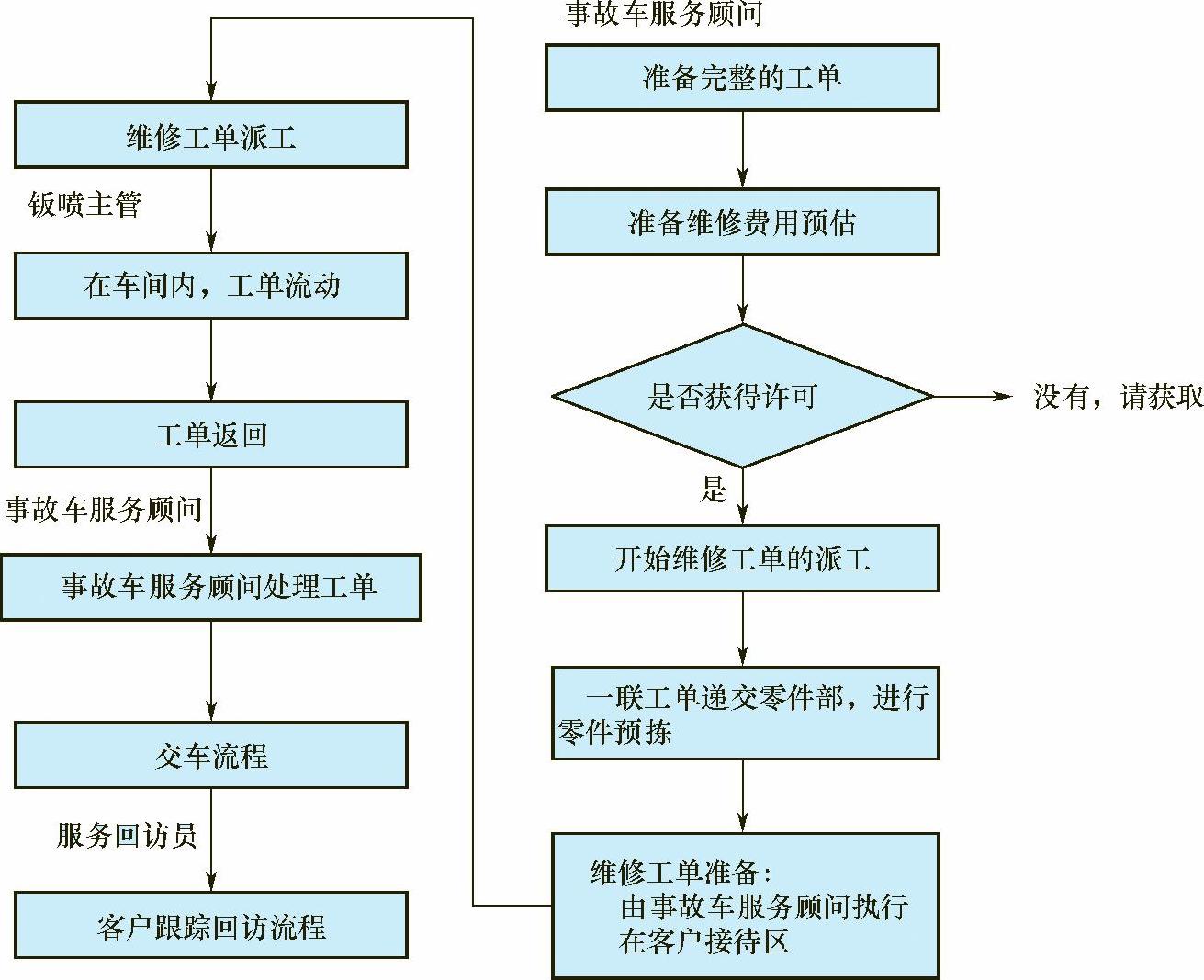 事故车服务顾问

准备完整的工单

准备维修费用预估

是否获得许可

没有，请获取

是

开始维修工单的派工

一联工单递交零件部，进行零件预拣

维修工单准备：
由事故车服务顾问执行
在客户接待区

维修工单派工

钣喷主管

在车间内，工单流动

工单返回

事故车服务顾问

事故车服务顾问处理工单

交车流程

服务回访员

客户跟踪回访流程